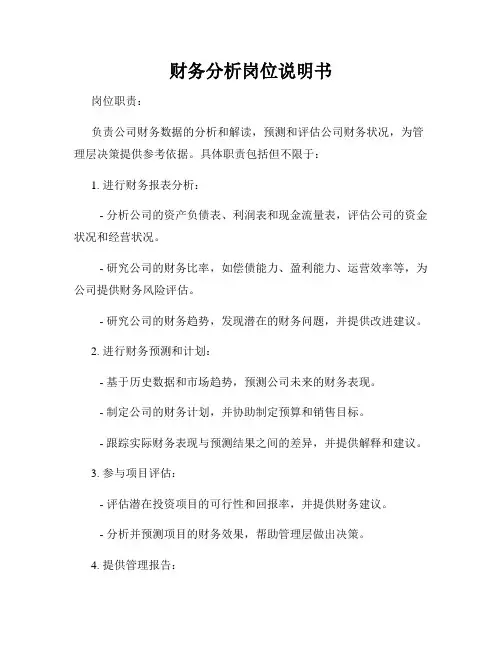 财务分析岗位说明书

岗位职责：

负责公司财务数据的分析和解读，预测和评估公司财务状况，为管理层决策提供参考依据。具体职责包括但不限于：

1. 进行财务报表分析：

- 分析公司的资产负债表、利润表和现金流量表，评估公司的资金状况和经营状况。

- 研究公司的财务比率，如偿债能力、盈利能力、运营效率等，为公司提供财务风险评估。

- 研究公司的财务趋势，发现潜在的财务问题，并提供改进建议。

2. 进行财务预测和计划：

- 基于历史数据和市场趋势，预测公司未来的财务表现。

- 制定公司的财务计划，并协助制定预算和销售目标。

- 跟踪实际财务表现与预测结果之间的差异，并提供解释和建议。

3. 参与项目评估：

- 评估潜在投资项目的可行性和回报率，并提供财务建议。

- 分析并预测项目的财务效果，帮助管理层做出决策。

4. 提供管理报告：